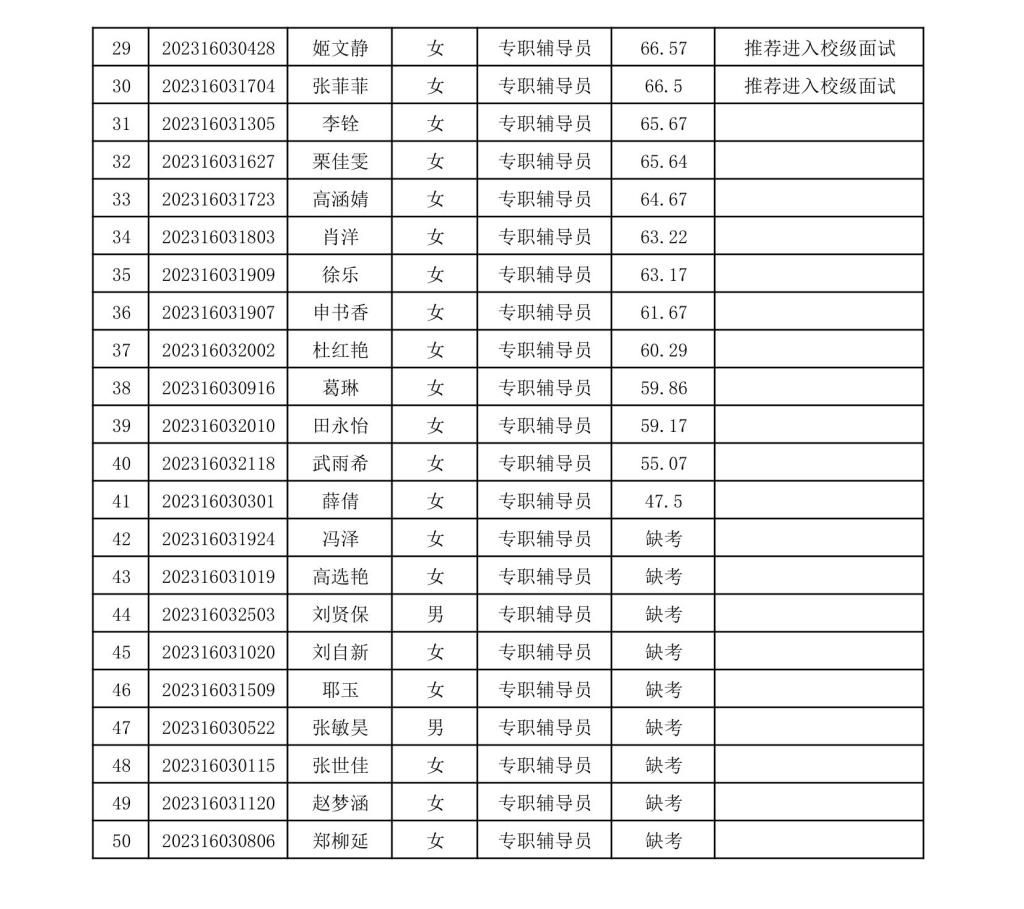 | 29 | 202316030428 | 姬文静 | 女 | 专职辅导员 | 66.57 | 推荐进入校级面试 |
|---|---|---|---|---|---|---|
| 30 | 202316031704 | 张菲菲 | 女 | 专职辅导员 | 66.5 | 推荐进入校级面试 |
| 31 | 202316031305 | 李铨 | 女 | 专职辅导员 | 65.67 | |
| 32 | 202316031627 | 栗佳雯 | 女 | 专职辅导员 | 65.64 | |
| 33 | 202316031723 | 高涵婧 | 女 | 专职辅导员 | 64.67 | |
| 34 | 202316031803 | 肖洋 | 女 | 专职辅导员 | 63.22 | |
| 35 | 202316031909 | 徐乐 | 女 | 专职辅导员 | 63.17 | |
| 36 | 202316031907 | 申书香 | 女 | 专职辅导员 | 61.67 | |
| 37 | 202316032002 | 杜红艳 | 女 | 专职辅导员 | 60.29 | |
| 38 | 202316030916 | 葛琳 | 女 | 专职辅导员 | 59.86 | |
| 39 | 202316032010 | 田永怡 | 女 | 专职辅导员 | 59.17 | |
| 40 | 202316032118 | 武雨希 | 女 | 专职辅导员 | 55.07 | |
| 41 | 202316030301 | 薛倩 | 女 | 专职辅导员 | 47.5 | |
| 42 | 202316031924 | 冯泽 | 女 | 专职辅导员 | 缺考 | |
| 43 | 202316031019 | 高选艳 | 女 | 专职辅导员 | 缺考 | |
| 44 | 202316032503 | 刘贤保 | 男 | 专职辅导员 | 缺考 | |
| 45 | 202316031020 | 刘自新 | 女 | 专职辅导员 | 缺考 | |
| 46 | 202316031509 | 耶玉 | 女 | 专职辅导员 | 缺考 | |
| 47 | 202316030522 | 张敏昊 | 男 | 专职辅导员 | 缺考 | |
| 48 | 202316030115 | 张世佳 | 女 | 专职辅导员 | 缺考 | |
| 49 | 202316031120 | 赵梦涵 | 女 | 专职辅导员 | 缺考 | |
| 50 | 202316030806 | 郑柳延 | 女 | 专职辅导员 | 缺考 | |